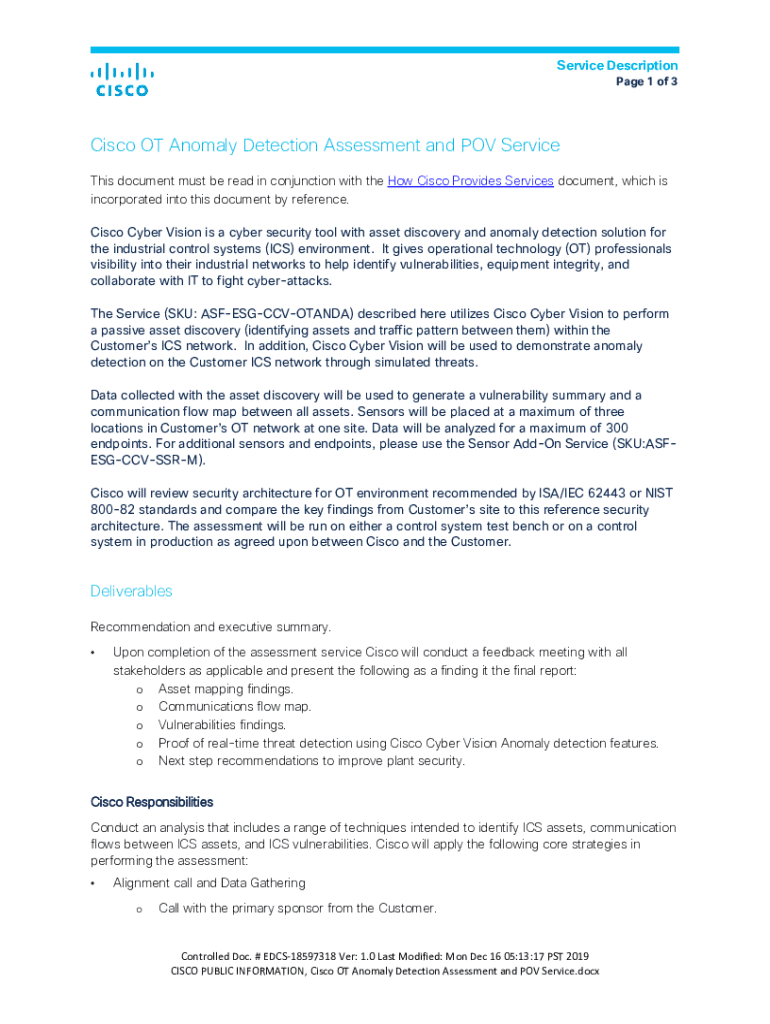 CISCO

Service Description
Page 1 of 3

Cisco OT Anomaly Detection Assessment and POV Service

This document must be read in conjunction with the How Cisco Provides Services document, which is incorporated into this document by reference.

Cisco Cyber Vision is a cyber security tool with asset discovery and anomaly detection solution for the industrial control systems (ICS) environment. It gives operational technology (OT) professionals visibility into their industrial networks to help identify vulnerabilities, equipment integrity, and collaborate with IT to fight cyber-attacks.

The Service (SKU: ASF-ESG-CCV-OTANDA) described here utilizes Cisco Cyber Vision to perform a passive asset discovery (identifying assets and traffic pattern between them) within the Customer's ICS network. In addition, Cisco Cyber Vision will be used to demonstrate anomaly detection on the Customer ICS network through simulated threats.

Data collected with the asset discovery will be used to generate a vulnerability summary and a communication flow map between all assets. Sensors will be placed at a maximum of three locations in Customer's OT network at one site. Data will be analyzed for a maximum of 300 endpoints. For additional sensors and endpoints, please use the Sensor Add-On Service (SKU:ASF-ESG-CCV-SSR-M).

Cisco will review security architecture for OT environment recommended by ISA/IEC 62443 or NIST 800-82 standards and compare the key findings from Customer's site to this reference security architecture. The assessment will be run on either a control system test bench or on a control system in production as agreed upon between Cisco and the Customer.

Deliverables

Recommendation and executive summary.

• Upon completion of the assessment service Cisco will conduct a feedback meeting with all stakeholders as applicable and present the following as a finding it the final report:
o Asset mapping findings.
o Communications flow map.
o Vulnerabilities findings.
o Proof of real-time threat detection using Cisco Cyber Vision Anomaly detection features.
o Next step recommendations to improve plant security.

Cisco Responsibilities

Conduct an analysis that includes a range of techniques intended to identify ICS assets, communication flows between ICS assets, and ICS vulnerabilities. Cisco will apply the following core strategies in performing the assessment:

• Alignment call and Data Gathering
o Call with the primary sponsor from the Customer.

Controlled Doc. # EDCS-18597318 Ver: 1.0 Last Modified: Mon Dec 16 05:13:17 PST 2019
CISCO PUBLIC INFORMATION, Cisco OT Anomaly Detection Assessment and POV Service.docx